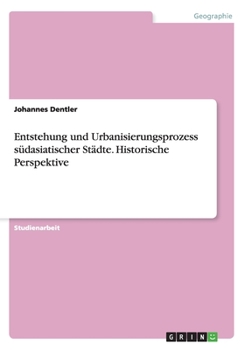 Geographie

Johannes Dentler

Entstehung und Urbanisierungsprozess südasiatischer Städte. Historische Perspektive

Studienarbeit

GRIN